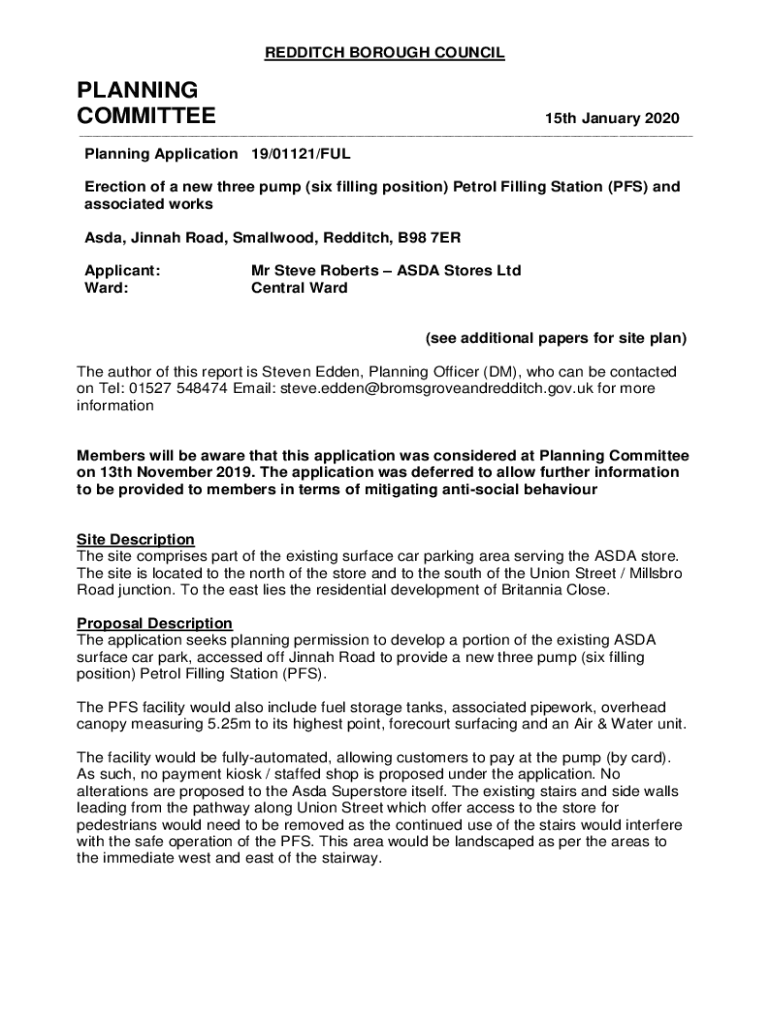 REDDITCH BOROUGH COUNCIL

PLANNING COMMITTEE

15th January 2020

Planning Application 19/01121/FUL

Erection of a new three pump (six filling position) Petrol Filling Station (PFS) and associated works

Asda, Jinnah Road, Smallwood, Redditch, B98 7ER

Applicant: Mr Steve Roberts – ASDA Stores Ltd
Ward: Central Ward

(see additional papers for site plan)

The author of this report is Steven Edden, Planning Officer (DM), who can be contacted on Tel: 01527 548474 Email: steve.edden@bromsgroveandredditch.gov.uk for more information

Members will be aware that this application was considered at Planning Committee on 13th November 2019. The application was deferred to allow further information to be provided to members in terms of mitigating anti-social behaviour

Site Description
The site comprises part of the existing surface car parking area serving the ASDA store. The site is located to the north of the store and to the south of the Union Street / Millsbro Road junction. To the east lies the residential development of Britannia Close.

Proposal Description
The application seeks planning permission to develop a portion of the existing ASDA surface car park, accessed off Jinnah Road to provide a new three pump (six filling position) Petrol Filling Station (PFS).

The PFS facility would also include fuel storage tanks, associated pipework, overhead canopy measuring 5.25m to its highest point, forecourt surfacing and an Air & Water unit.

The facility would be fully-automated, allowing customers to pay at the pump (by card). As such, no payment kiosk / staffed shop is proposed under the application. No alterations are proposed to the Asda Superstore itself. The existing stairs and side walls leading from the pathway along Union Street which offer access to the store for pedestrians would need to be removed as the continued use of the stairs would interfere with the safe operation of the PFS. This area would be landscaped as per the areas to the immediate west and east of the stairway.